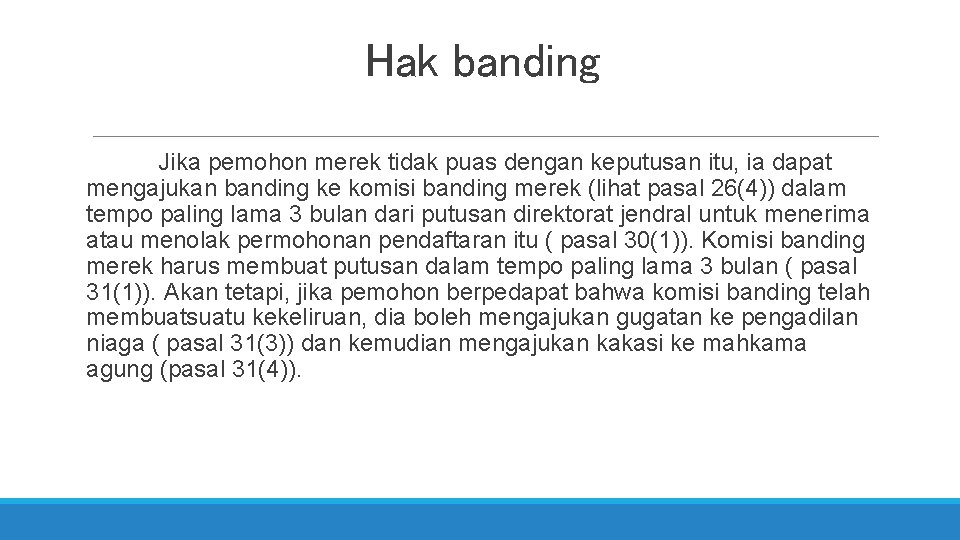 Hak banding

Jika pemohon merek tidak puas dengan keputusan itu, ia dapat mengajukan banding ke komisi banding merek (lihat pasal 26(4)) dalam tempo paling lama 3 bulan dari putusan direktorat jendral untuk menerima atau menolak permohonan pendaftaran itu ( pasal 30(1)). Komisi banding merek harus membuat putusan dalam tempo paling lama 3 bulan ( pasal 31(1)). Akan tetapi, jika pemohon berpedapat bahwa komisi banding telah membuatsuatu kekeliruan, dia boleh mengajukan gugatan ke pengadilan niaga ( pasal 31(3)) dan kemudian mengajukan kakasi ke mahkama agung (pasal 31(4)).